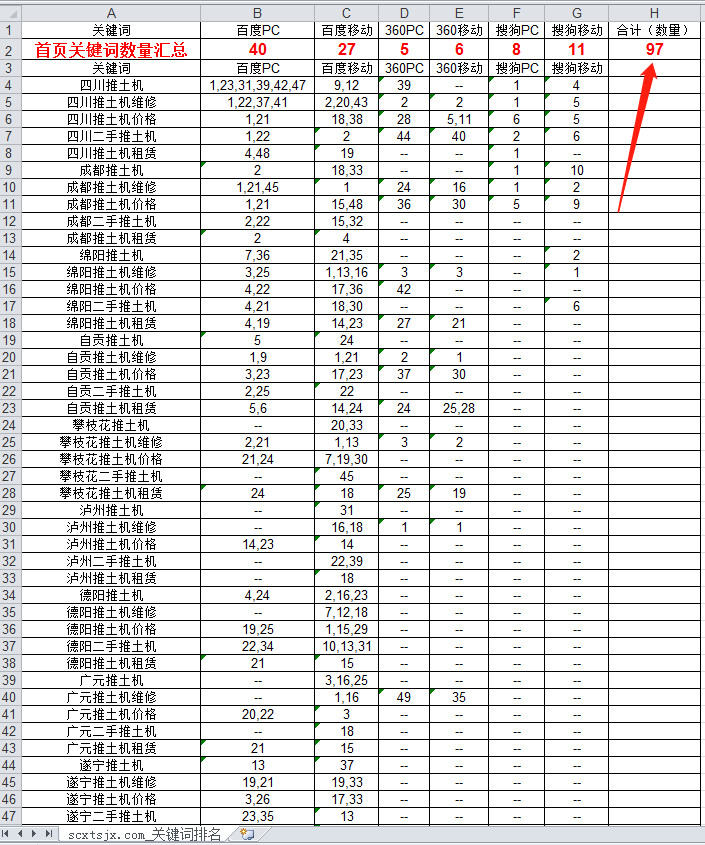 | | A | B | C | D | E | F | G | H |
|---|---|---|---|---|---|---|---|---|
| 1 | 关键词 | 百度PC | 百度移动 | 360PC | 360移动 | 搜狗PC | 搜狗移动 | 合计（数量） |
| 2 | 首页关键词数量汇总 | 40 | 27 | 5 | 6 | 8 | 11 | 97 |
| 3 | 关键词 | 百度PC | 百度移动 | 360PC | 360移动 | 搜狗PC | 搜狗移动 | |
| 4 | 四川推土机 | 1,23,31,39,42,47 | 9,12 | 39 | -- | 1 | 4 | |
| 5 | 四川推土机维修 | 1,22,37,41 | 2,20,43 | 2 | 2 | 1 | 5 | |
| 6 | 四川推土机价格 | 1,21 | 18,38 | 28 | 5,11 | 6 | 5 | |
| 7 | 四川二手推土机 | 1,22 | 2 | 44 | 40 | 2 | 6 | |
| 8 | 四川推土机租赁 | 4,48 | 19 | -- | -- | 1 | -- | |
| 9 | 成都推土机 | 2 | 18,33 | -- | -- | 1 | 10 | |
| 10 | 成都推土机维修 | 1,21,45 | 1 | 24 | 16 | 1 | 2 | |
| 11 | 成都推土机价格 | 1,21 | 15,48 | 36 | 30 | 5 | 9 | |
| 12 | 成都二手推土机 | 2,22 | 15,32 | -- | -- | -- | -- | |
| 13 | 成都推土机租赁 | 2 | 4 | -- | -- | -- | -- | |
| 14 | 绵阳推土机 | 7,36 | 21,35 | -- | -- | -- | 2 | |
| 15 | 绵阳推土机维修 | 3,25 | 1,13,16 | 3 | 3 | -- | 1 | |
| 16 | 绵阳推土机价格 | 4,22 | 17,36 | 42 | -- | -- | -- | |
| 17 | 绵阳二手推土机 | 4,21 | 18,30 | -- | -- | -- | 6 | |
| 18 | 绵阳推土机租赁 | 4,19 | 14,23 | 27 | 21 | -- | -- | |
| 19 | 自贡推土机 | 5 | 24 | -- | -- | -- | -- | |
| 20 | 自贡推土机维修 | 1,9 | 1,21 | 2 | 1 | -- | -- | |
| 21 | 自贡推土机价格 | 3,23 | 17,23 | 37 | 30 | -- | -- | |
| 22 | 自贡二手推土机 | 2,25 | 22 | -- | -- | -- | -- | |
| 23 | 自贡推土机租赁 | 5,6 | 14,24 | 24 | 25,28 | -- | -- | |
| 24 | 攀枝花推土机 | -- | 20,33 | -- | -- | -- | -- | |
| 25 | 攀枝花推土机维修 | 2,21 | 1,13 | 3 | 2 | -- | -- | |
| 26 | 攀枝花推土机价格 | 21,24 | 7,19,30 | -- | -- | -- | -- | |
| 27 | 攀枝花二手推土机 | -- | 45 | -- | -- | -- | -- | |
| 28 | 攀枝花推土机租赁 | 24 | 18 | 25 | 19 | -- | -- | |
| 29 | 泸州推土机 | -- | 31 | -- | -- | -- | -- | |
| 30 | 泸州推土机维修 | -- | 16,18 | 1 | 1 | -- | -- | |
| 31 | 泸州推土机价格 | 14,23 | 14 | -- | -- | -- | -- | |
| 32 | 泸州二手推土机 | -- | 22,39 | -- | -- | -- | -- | |
| 33 | 泸州推土机租赁 | -- | 18 | -- | -- | -- | -- | |
| 34 | 德阳推土机 | 4,24 | 2,16,23 | -- | -- | -- | -- | |
| 35 | 德阳推土机维修 | -- | 7,12,18 | -- | -- | -- | -- | |
| 36 | 德阳推土机价格 | 19,25 | 1,15,29 | -- | -- | -- | -- | |
| 37 | 德阳二手推土机 | 22,34 | 10,13,31 | -- | -- | -- | -- | |
| 38 | 德阳推土机租赁 | 21 | 15 | -- | -- | -- | -- | |
| 39 | 广元推土机 | -- | 3,16,25 | -- | -- | -- | -- | |
| 40 | 广元推土机维修 | -- | 1,16 | 49 | 35 | -- | -- | |
| 41 | 广元推土机价格 | 20,22 | 3 | -- | -- | -- | -- | |
| 42 | 广元二手推土机 | -- | 18 | -- | -- | -- | -- | |
| 43 | 广元推土机租赁 | 21 | 15 | -- | -- | -- | -- | |
| 44 | 遂宁推土机 | 13 | 37 | -- | -- | -- | -- | |
| 45 | 遂宁推土机维修 | 19,21 | 19,33 | -- | -- | -- | -- | |
| 46 | 遂宁推土机价格 | 3,26 | 17,33 | -- | -- | -- | -- | |
| 47 | 遂宁二手推土机 | 23,35 | 13 | -- | -- | -- | -- | |

scxtsjx.com_关键词排名